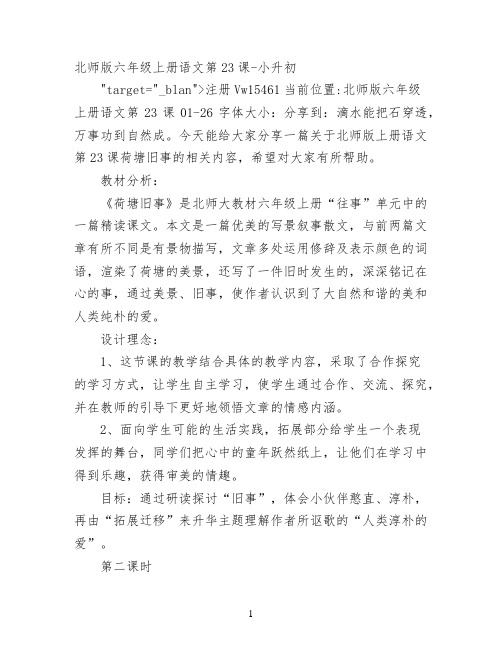 北师版六年级上册语文第 23 课-小升初

"target="_blan">注册 Vw15461 当前位置:北师版六年级上册语文第 23 课 01-26 字体大小：分享到：滴水能把石穿透，万事功到自然成。今天能给大家分享一篇关于北师版上册语文第 23 课荷塘旧事的相关内容，希望对大家有所帮助。

教材分析：

《荷塘旧事》是北师大教材六年级上册“往事”单元中的一篇精读课文。本文是一篇优美的写景叙事散文，与前两篇文章有所不同是有景物描写，文章多处运用修辞及表示颜色的词语，渲染了荷塘的美景，还写了一件旧时发生的，深深铭记在心的事，通过美景、旧事，使作者认识到了大自然和谐的美和人类纯朴的爱。

设计理念：

1、这节课的教学结合具体的教学内容，采取了合作探究的学习方式，让学生自主学习，使学生通过合作、交流、探究，并在教师的引导下更好地领悟文章的情感内涵。

2、面向学生可能的生活实践，拓展部分给学生一个表现发挥的舞台，同学们把心中的童年跃然纸上，让他们在学习中得到乐趣，获得审美的情趣。

目标：通过研读探讨“旧事”，体会小伙伴憨直、淳朴，再由“拓展迁移”来升华主题理解作者所讴歌的“人类淳朴的爱”。

第二课时

1